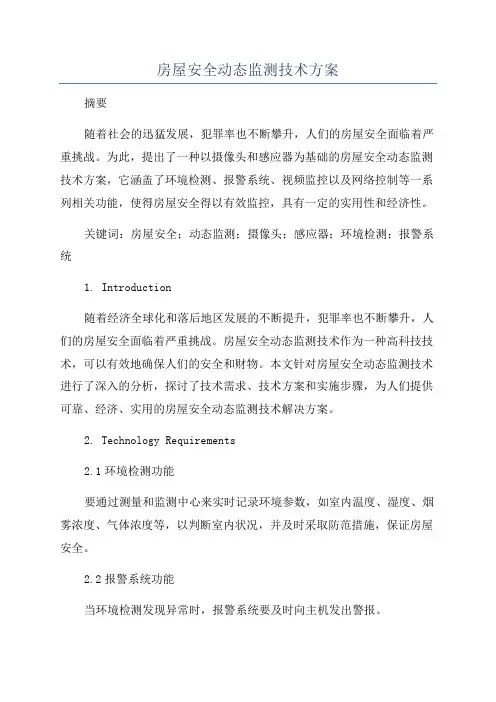 房屋安全动态监测技术方案

摘要

随着社会的迅猛发展，犯罪率也不断攀升，人们的房屋安全面临着严重挑战。为此，提出了一种以摄像头和感应器为基础的房屋安全动态监测技术方案，它涵盖了环境检测、报警系统、视频监控以及网络控制等一系列相关功能，使得房屋安全得以有效监控，具有一定的实用性和经济性。

关键词：房屋安全；动态监测；摄像头；感应器；环境检测；报警系统

1. Introduction

随着经济全球化和落后地区发展的不断提升，犯罪率也不断攀升，人们的房屋安全面临着严重挑战。房屋安全动态监测技术作为一种高科技技术，可以有效地确保人们的安全和财物。本文针对房屋安全动态监测技术进行了深入的分析，探讨了技术需求、技术方案和实施步骤，为人们提供可靠、经济、实用的房屋安全动态监测技术解决方案。

2. Technology Requirements

2.1 环境检测功能

要通过测量和监测中心来实时记录环境参数，如室内温度、湿度、烟雾浓度、气体浓度等，以判断室内状况，并及时采取防范措施，保证房屋安全。

2.2 报警系统功能

当环境检测发现异常时，报警系统要及时向主机发出警报。